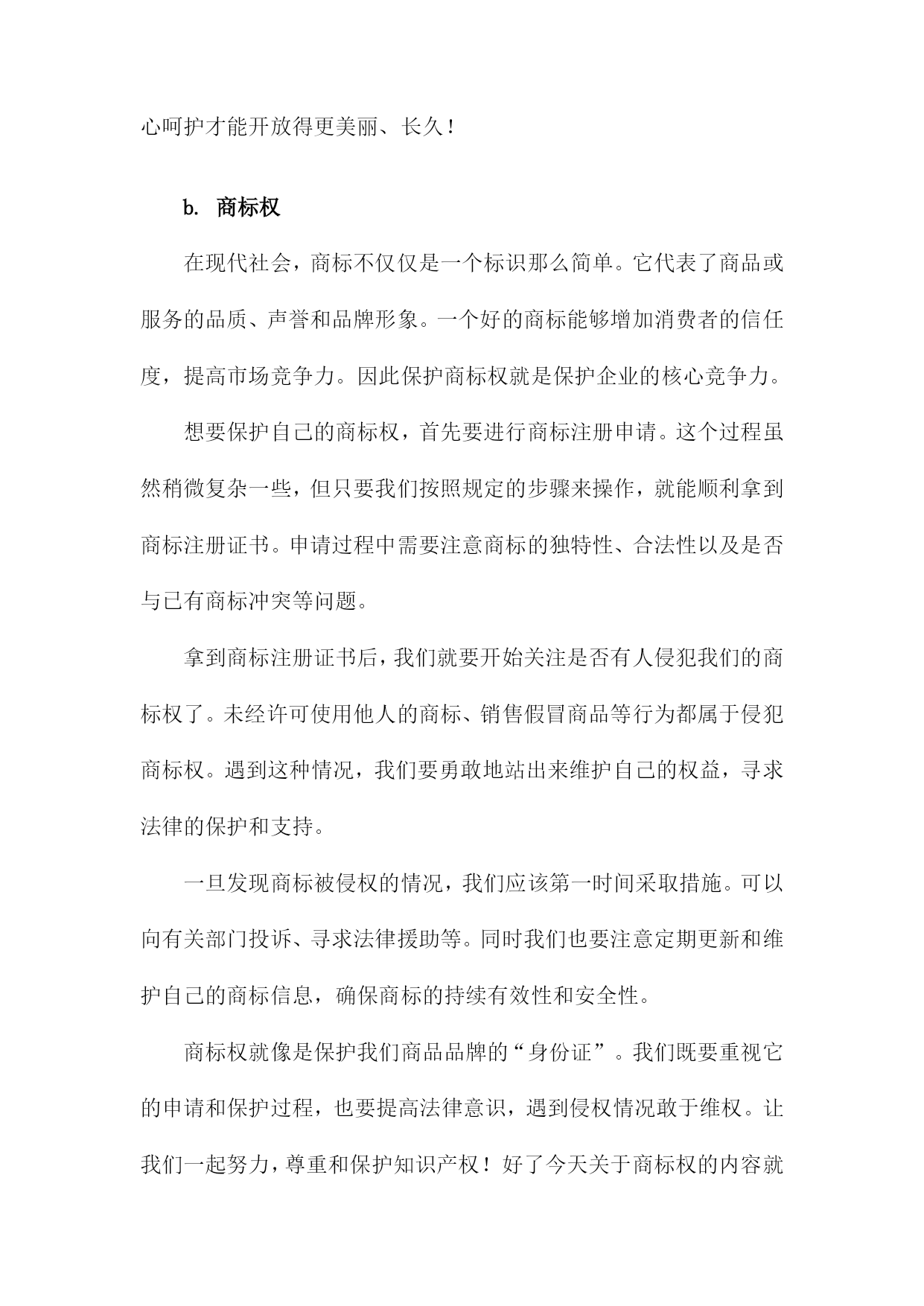 心呵护才能开放得更美丽、长久！

b. 商标权

在现代社会，商标不仅仅是一个标识那么简单。它代表了商品或服务的品质、声誉和品牌形象。一个好的商标能够增加消费者的信任度，提高市场竞争力。因此保护商标权就是保护企业的核心竞争力。

想要保护自己的商标权，首先要进行商标注册申请。这个过程虽然稍微复杂一些，但只要我们按照规定的步骤来操作，就能顺利拿到商标注册证书。申请过程中需要注意商标的独特性、合法性以及是否与已有商标冲突等问题。

拿到商标注册证书后，我们就要开始关注是否有人侵犯我们的商标权了。未经许可使用他人的商标、销售假冒商品等行为都属于侵犯商标权。遇到这种情况，我们要勇敢地站出来维护自己的权益，寻求法律的保护和支持。

一旦发现商标被侵权的情况，我们应该第一时间采取措施。可以向有关部门投诉、寻求法律援助等。同时我们也要注意定期更新和维护自己的商标信息，确保商标的持续有效性和安全性。

商标权就像是保护我们商品品牌的“身份证”。我们既要重视它的申请和保护过程，也要提高法律意识，遇到侵权情况敢于维权。让我们一起努力，尊重和保护知识产权！好了今天关于商标权的内容就